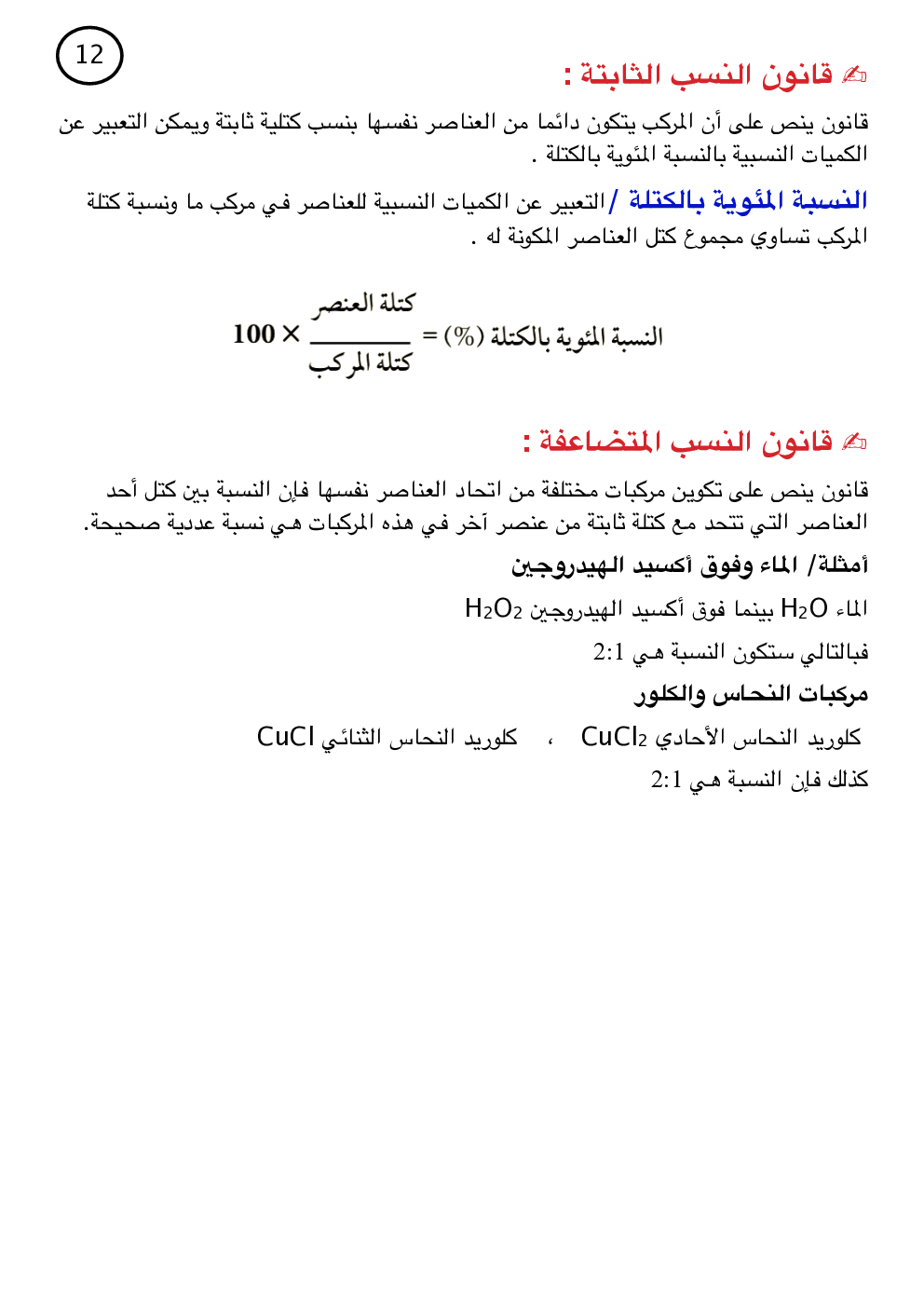 12

✍ قانون النسب الثابتة :

قانون ينص على أن المركب يتكون دائما من العناصر نفسها بنسب كتلية ثابتة ويمكن التعبير عن الكميات النسبية بالنسبة المئوية بالكتلة .

النسبة المئوية بالكتلة / التعبير عن الكميات النسبية للعناصر في مركب ما ونسبة كتلة المركب تساوي مجموع كتل العناصر المكونة له .

النسبة المئوية بالكتلة (%) = $\frac{\text{كتلة العنصر}}{\text{كتلة المركب}} \times 100$

✍ قانون النسب المتضاعفة :

قانون ينص على تكوين مركبات مختلفة من اتحاد العناصر نفسها فإن النسبة بين كتل أحد العناصر التي تتحد مع كتلة ثابتة من عنصر آخر في هذه المركبات هي نسبة عددية صحيحة.

أمثلة/ الماء وفوق أكسيد الهيدروجين

الماء $H_2O$ بينما فوق أكسيد الهيدروجين $H_2O_2$

فبالتالي ستكون النسبة هي 2:1

مركبات النحاس والكلور

كلوريد النحاس الأحادي $CuCl_2$ ، كلوريد النحاس الثنائي $CuCl$

كذلك فإن النسبة هي 2:1